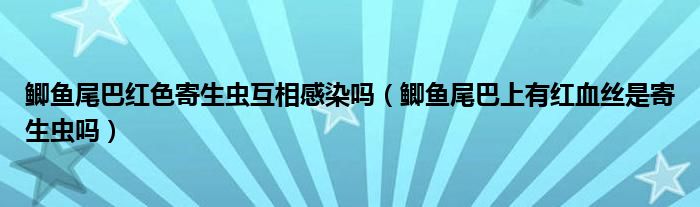 鲫鱼尾巴红色寄生虫互相感染吗（鲫鱼尾巴上有红血丝是寄生虫吗）